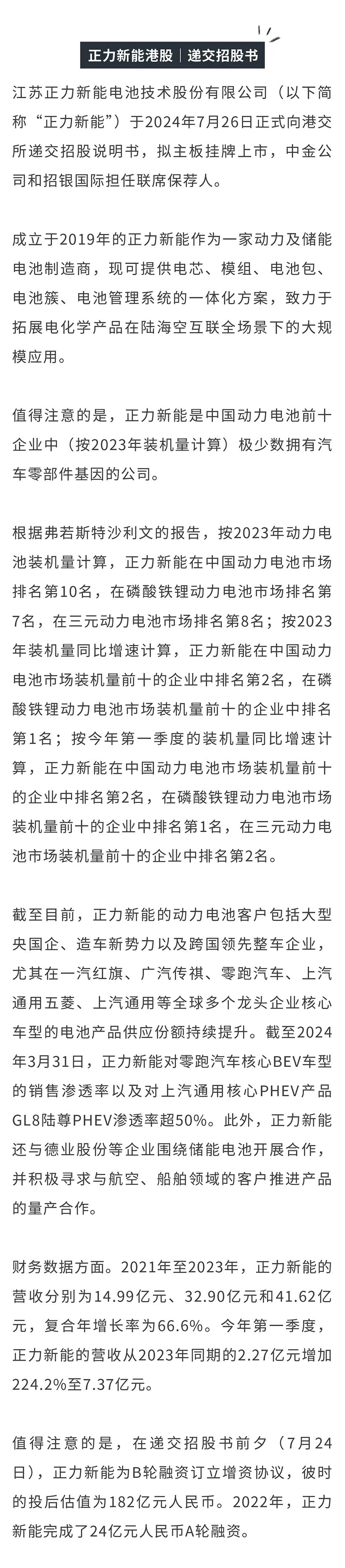 正力新能港股｜递交招股书

江苏正力新能电池技术股份有限公司（以下简称“正力新能”）于2024年7月26日正式向港交所递交招股说明书，拟主板挂牌上市，中金公司和招银国际担任联席保荐人。

成立于2019年的正力新能作为一家动力及储能电池制造商，现可提供电芯、模组、电池包、电池簇、电池管理系统的一体化方案，致力于拓展电化学产品在陆海空互联全场景下的大规模应用。

值得注意的是，正力新能是中国动力电池前十企业中（按2023年装机量计算）极少数拥有汽车零部件基因的公司。

根据弗若斯特沙利文的报告，按2023年动力电池装机量计算，正力新能在中国动力电池市场排名第10名，在磷酸铁锂动力电池市场排名第7名，在三元动力电池市场排名第8名；按2023年装机量同比增速计算，正力新能在中国动力电池市场装机量前十的企业中排名第2名，在磷酸铁锂动力电池市场装机量前十的企业中排名第1名；按今年第一季度的装机量同比增速计算，正力新能在中国动力电池市场装机量前十的企业中排名第2名，在磷酸铁锂动力电池市场装机量前十的企业中排名第1名，在三元动力电池市场装机量前十的企业中排名第2名。

截至目前，正力新能的动力电池客户包括大型央国企、造车新势力以及跨国领先整车企业，尤其在一汽红旗、广汽传祺、零跑汽车、上汽通用五菱、上汽通用等全球多个龙头企业核心车型的电池产品供应份额持续提升。截至2024年3月31日，正力新能对零跑汽车核心BEV车型的销售渗透率以及对上汽通用核心PHEV产品GL8陆尊PHEV渗透率超50%。此外，正力新能还与德业股份等企业围绕储能电池开展合作，并积极寻求与航空、船舶领域的客户推进产品的量产合作。

财务数据方面。2021年至2023年，正力新能的营收分别为14.99亿元、32.90亿元和41.62亿元，复合年增长率为66.6%。今年第一季度，正力新能的营收从2023年同期的2.27亿元增加224.2%至7.37亿元。

值得注意的是，在递交招股书前夕（7月24日），正力新能为B轮融资订立增资协议，彼时的投后估值为182亿元人民币。2022年，正力新能完成了24亿元人民币A轮融资。